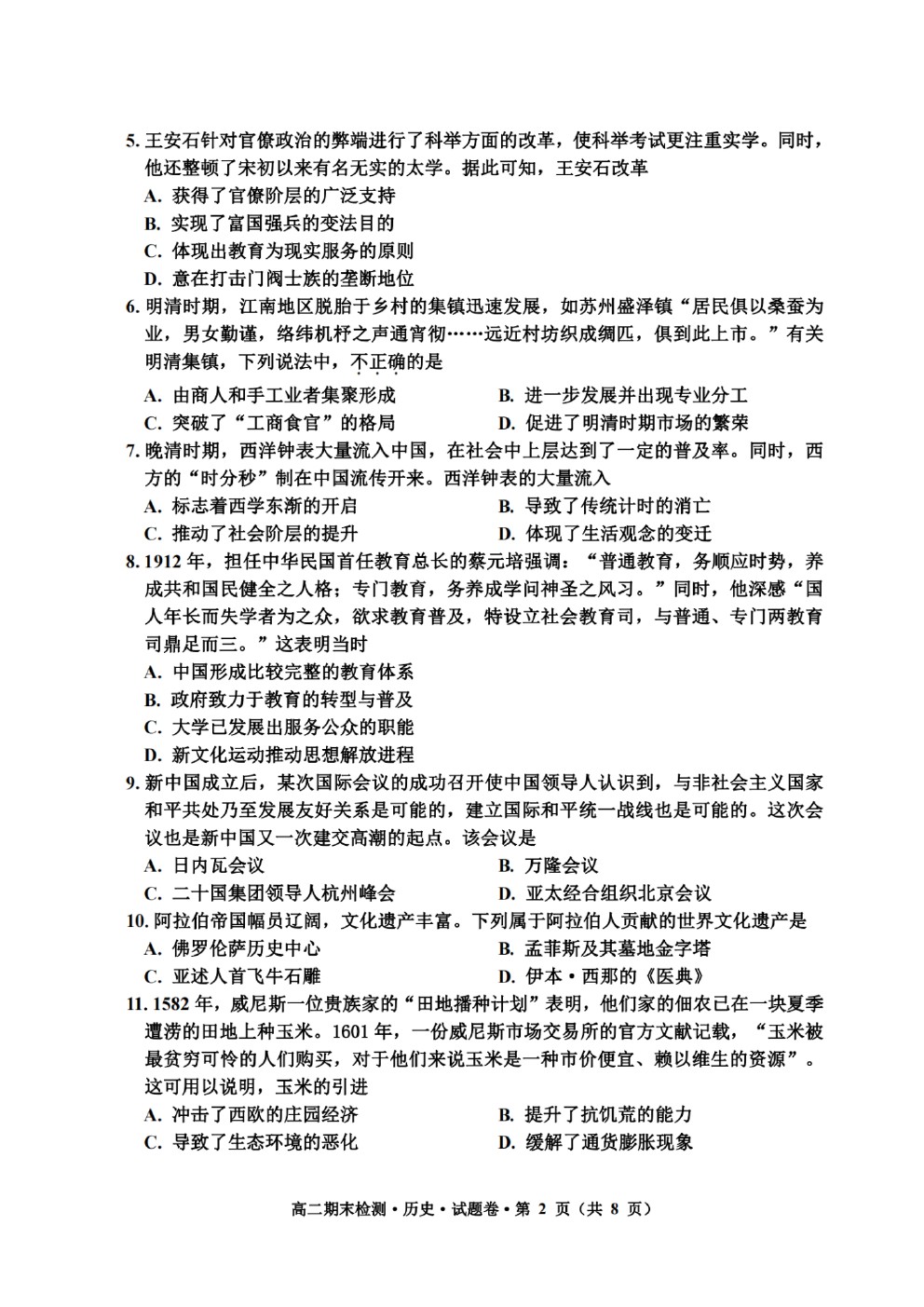 5. 王安石针对官僚政治的弊端进行了科举方面的改革，使科举考试更注重实学。同时，他还整顿了宋初以来有名无实的太学。据此可知，王安石改革
A. 获得了官僚阶层的广泛支持
B. 实现了富国强兵的变法目的
C. 体现出教育为现实服务的原则
D. 意在打击门阀士族的垄断地位
6. 明清时期，江南地区脱胎于乡村的集镇迅速发展，如苏州盛泽镇“居民俱以桑蚕为业，男女勤谨，络纬机杼之声通宵彻……远近村坊织成绸匹，俱到此上市。”有关明清集镇，下列说法中，不正确的是
A. 由商人和手工业者集聚形成
B. 进一步发展并出现专业分工
C. 突破了“工商食官”的格局
D. 促进了明清时期市场的繁荣
7. 晚清时期，西洋钟表大量流入中国，在社会中上层达到了一定的普及率。同时，西方的“时分秒”制在中国流传开来。西洋钟表的大量流入
A. 标志着西学东渐的开启
B. 导致了传统计时的消亡
C. 推动了社会阶层的提升
D. 体现了生活观念的变迁
8. 1912 年，担任中华民国首任教育总长的蔡元培强调：“普通教育，务顺应时势，养成共和国民健全之人格；专门教育，务养成学问神圣之风习。”同时，他深感“国人年长而失学者为之众，欲求教育普及，特设立社会教育司，与普通、专门两教育司鼎足而三。”这表明当时
A. 中国形成比较完整的教育体系
B. 政府致力于教育的转型与普及
C. 大学已发展出服务公众的职能
D. 新文化运动推动思想解放进程
9. 新中国成立后，某次国际会议的成功召开使中国领导人认识到，与非社会主义国家和平共处乃至发展友好关系是可能的，建立国际和平统一战线也是可能的。这次会议也是新中国又一次建交高潮的起点。该会议是
A. 日内瓦会议
B. 万隆会议
C. 二十国集团领导人杭州峰会
D. 亚太经合组织北京会议
10. 阿拉伯帝国幅员辽阔，文化遗产丰富。下列属于阿拉伯人贡献的世界文化遗产是
A. 佛罗伦萨历史中心
B. 孟菲斯及其墓地金字塔
C. 亚述人首飞牛石雕
D. 伊本·西那的《医典》
11. 1582 年，威尼斯一位贵族家的“田地播种计划”表明，他们家的佃农已在一块夏季遭涝的田地上种玉米。1601 年，一份威尼斯市场交易所的官方文献记载，“玉米被最贫穷可怜的人们购买，对于他们来说玉米是一种市价便宜、赖以维生的资源”。这可用以说明，玉米的引进
A. 冲击了西欧的庄园经济
B. 提升了抗饥荒的能力
C. 导致了生态环境的恶化
D. 缓解了通货膨胀现象

高二期末检测·历史·试题卷·第 2 页（共 8 页）